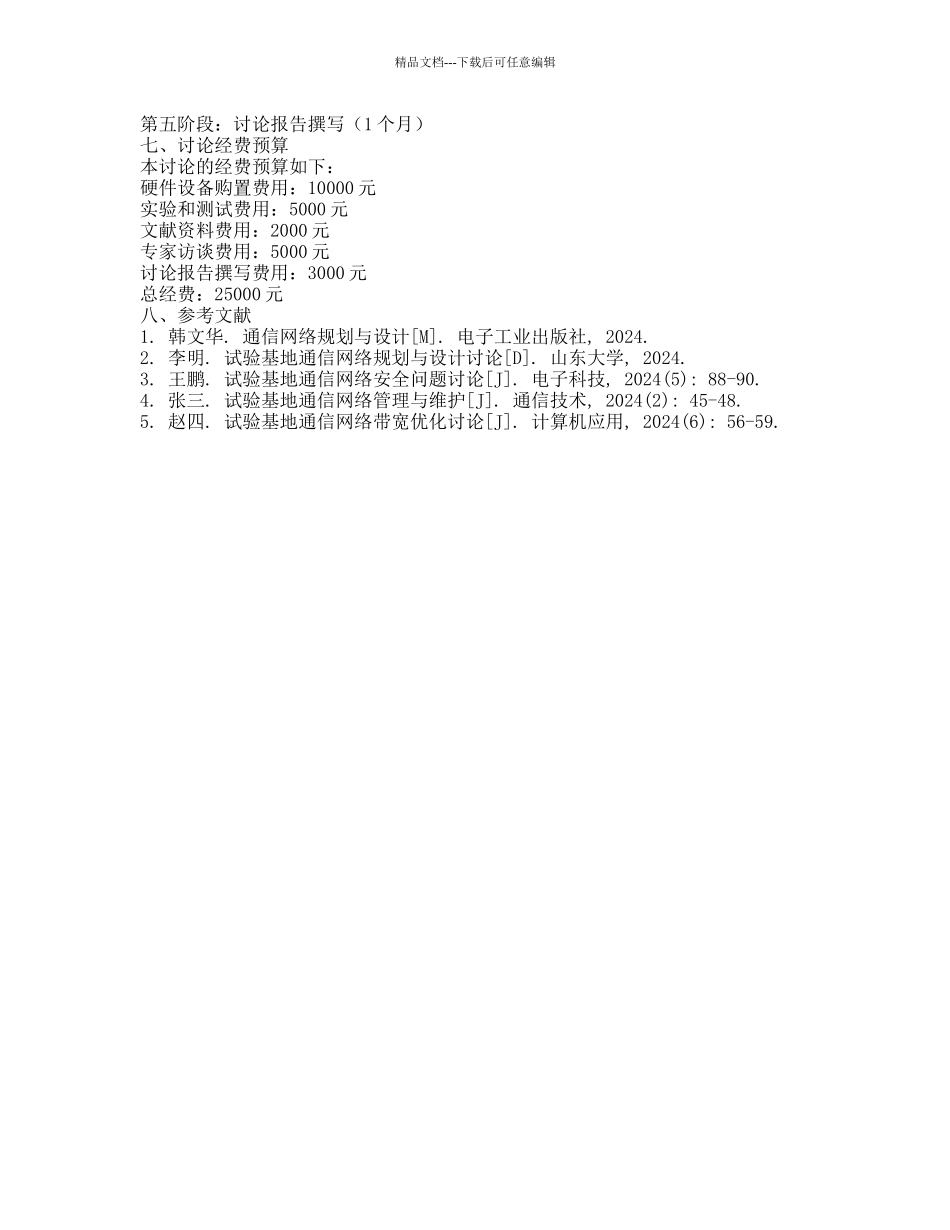 精品文档---下载后可任意编辑

第五阶段：讨论报告撰写（1 个月）
七、讨论经费预算
本讨论的经费预算如下：
硬件设备购置费用：10000 元
实验和测试费用：5000 元
文献资料费用：2000 元
专家访谈费用：5000 元
讨论报告撰写费用：3000 元
总经费：25000 元
八、参考文献
1. 韩文华. 通信网络规划与设计[M]. 电子工业出版社, 2024.
2. 李明. 试验基地通信网络规划与设计讨论[D]. 山东大学, 2024.
3. 王鹏. 试验基地通信网络安全问题讨论[J]. 电子科技, 2024(5): 88-90.
4. 张三. 试验基地通信网络管理与维护[J]. 通信技术, 2024(2): 45-48.
5. 赵四. 试验基地通信网络带宽优化讨论[J]. 计算机应用, 2024(6): 56-59.